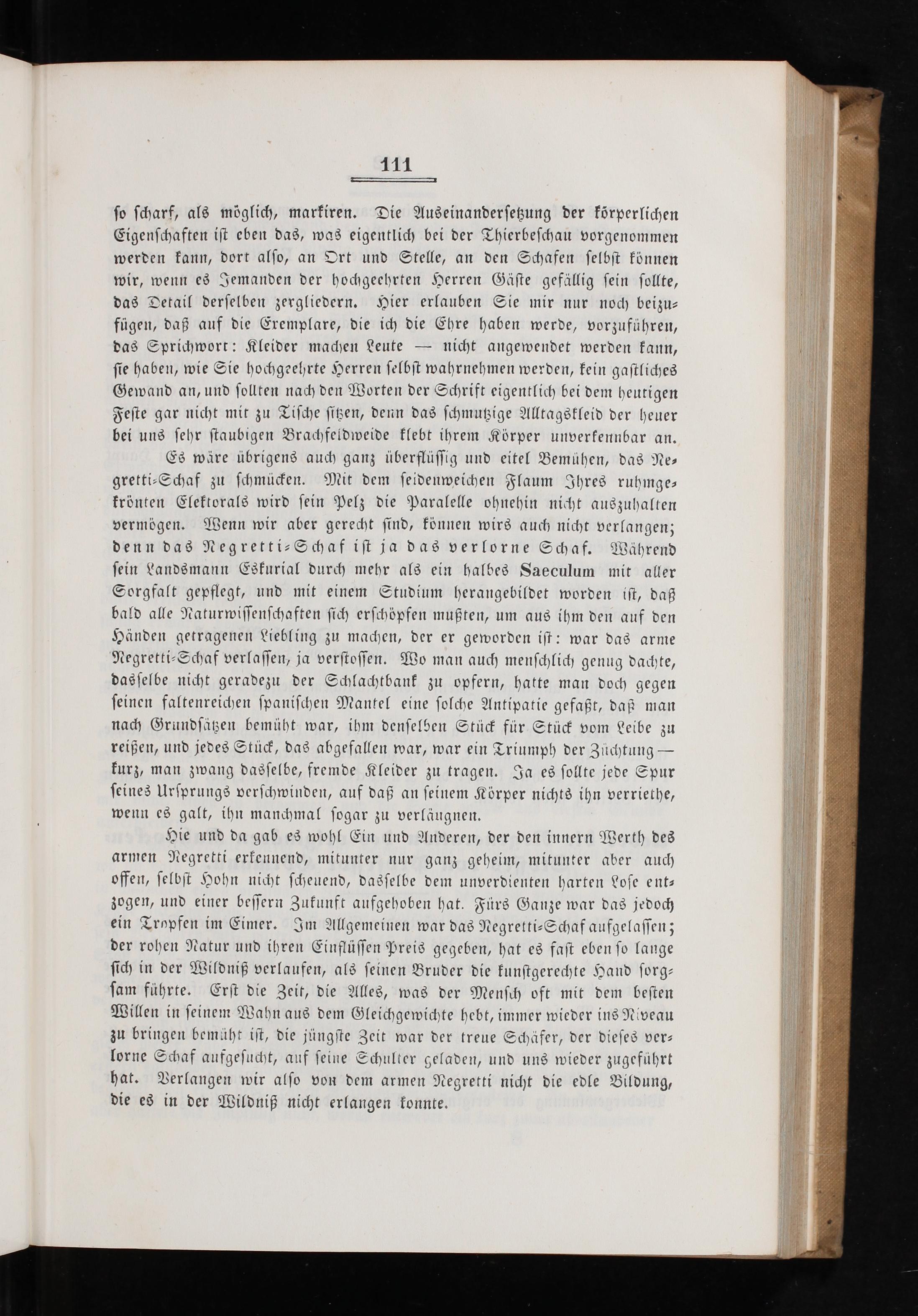 111

so scharf, als möglich, markiren. Die Auseinandersetzung der körperlichen Eigenschaften ist eben das, was eigentlich bei der Thierbeschau vorgenommen werden kann, dort also, an Ort und Stelle, an den Schafen selbst können wir, wenn es Jemanden der hochgeehrten Herren Gäste gefällig sein sollte, das Detail derselben zergliedern. Hier erlauben Sie mir nur noch beizufügen, daß auf die Exemplare, die ich die Ehre haben werde, vorzuführen, das Sprichwort: Kleider machen Leute — nicht angewendet werden kann, sie haben, wie Sie hochgeehrte Herren selbst wahrnehmen werden, kein gastliches Gewand an, und sollten nach den Worten der Schrift eigentlich bei dem heutigen Feste gar nicht mit zu Tische sitzen, denn das schmutzige Alltagskleid der heuer bei uns sehr staubigen Brachfeldweide klebt ihrem Körper unverkennbar an.

Es wäre übrigens auch ganz überflüssig und eitel Bemühen, das Negretti-Schaf zu schmücken. Mit dem seidenweichen Flaum Ihres ruhmgekrönten Elektorals wird sein Pelz die Paralelle ohnehin nicht auszuhalten vermögen. Wenn wir aber gerecht sind, können wirs auch nicht verlangen; denn das Negretti-Schaf ist ja das verlorne Schaf. Während sein Landsmann Eskurial durch mehr als ein halbes Saeculum mit aller Sorgfalt gepflegt, und mit einem Studium herangebildet worden ist, daß bald alle Naturwissenschaften sich erschöpfen mußten, um aus ihm den auf den Händen getragenen Liebling zu machen, der er geworden ist: war das arme Negretti-Schaf verlassen, ja verstossen. Wo man auch menschlich genug dachte, dasselbe nicht geradezu der Schlachtbank zu opfern, hatte man doch gegen seinen faltenreichen spanischen Mantel eine solche Antipatie gefaßt, daß man nach Grundsätzen bemüht war, ihm denselben Stück für Stück vom Leibe zu reißen, und jedes Stück, das abgefallen war, war ein Triumph der Züchtung — kurz, man zwang dasselbe, fremde Kleider zu tragen. Ja es sollte jede Spur seines Ursprungs verschwinden, auf daß an seinem Körper nichts ihn verriethe, wenn es galt, ihn manchmal sogar zu verläugnen.

Hie und da gab es wohl Ein und Anderen, der den innern Werth des armen Negretti erkennend, mitunter nur ganz geheim, mitunter aber auch offen, selbst Hohn nicht scheuend, dasselbe dem unverdienten harten Lose entzogen, und einer bessern Zukunft aufgehoben hat. Fürs Ganze war das jedoch ein Tropfen im Eimer. Im Allgemeinen war das Negretti-Schaf aufgelassen; der rohen Natur und ihren Einflüssen Preis gegeben, hat es fast eben so lange sich in der Wildniß verlaufen, als seinen Bruder die kunstgerechte Hand sorgsam führte. Erst die Zeit, die Alles, was der Mensch oft mit dem besten Willen in seinem Wahn aus dem Gleichgewichte hebt, immer wieder ins Niveau zu bringen bemüht ist, die jüngste Zeit war der treue Schäfer, der dieses verlorne Schaf aufgesucht, auf seine Schulter geladen, und uns wieder zugeführt hat. Verlangen wir also von dem armen Negretti nicht die edle Bildung, die es in der Wildniß nicht erlangen konnte.